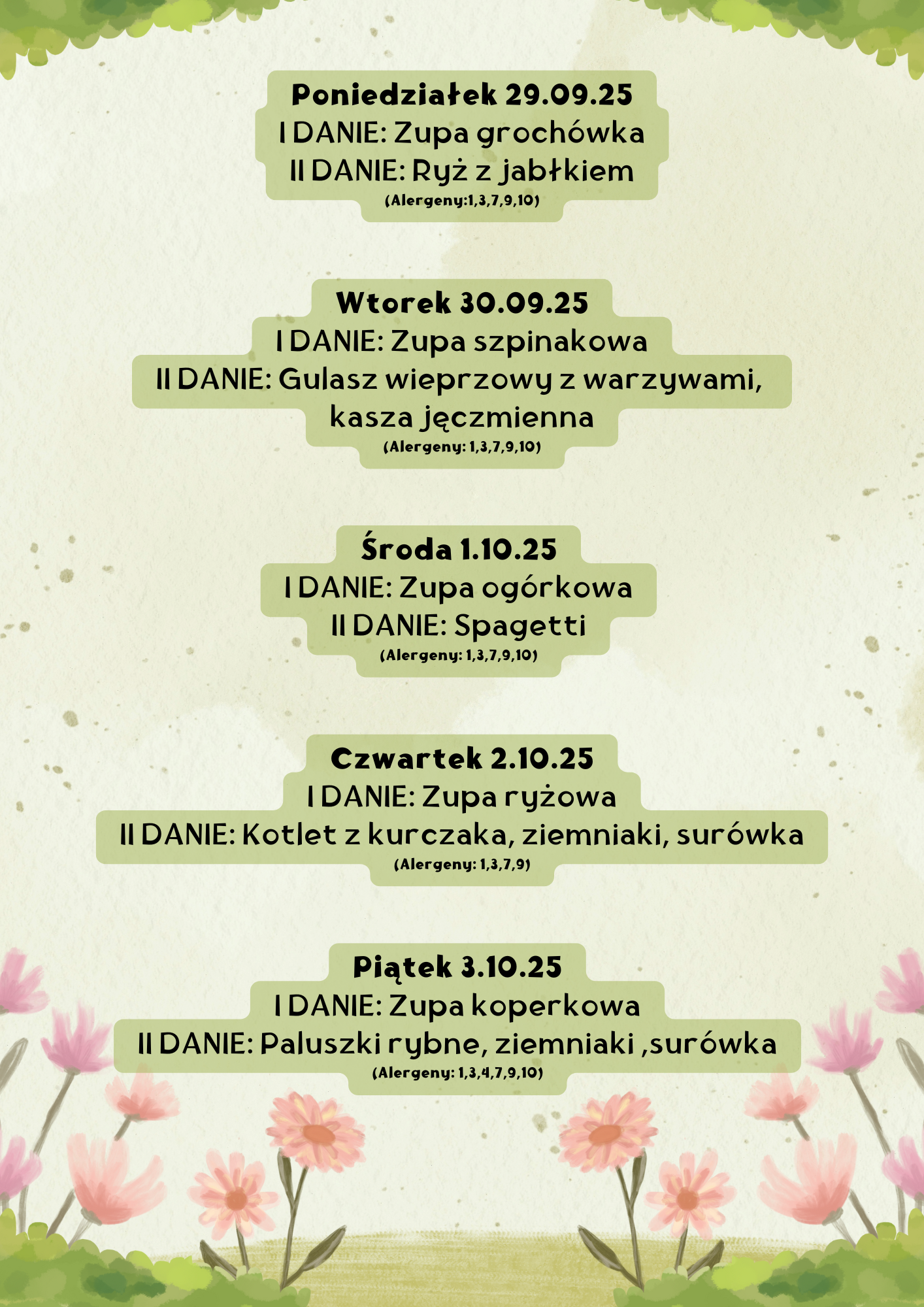 Poniedziałek 29.09.25
I DANIE: Zupa grochówka
II DANIE: Ryż z jabłkiem
(Alergeny:1,3,7,9,10)

Wtorek 30.09.25
I DANIE: Zupa szpinakowa
II DANIE: Gulasz wieprzowy z warzywami, kasza jęczmienna
(Alergeny: 1,3,7,9,10)

Środa 1.10.25
I DANIE: Zupa ogórkowa
II DANIE: Spagetti
(Alergeny: 1,3,7,9,10)

Czwartek 2.10.25
I DANIE: Zupa ryżowa
II DANIE: Kotlet z kurczaka, ziemniaki, surówka
(Alergeny: 1,3,7,9)

Piątek 3.10.25
I DANIE: Zupa koperkowa
II DANIE: Paluszki rybne, ziemniaki ,surówka
(Alergeny: 1,3,4,7,9,10)